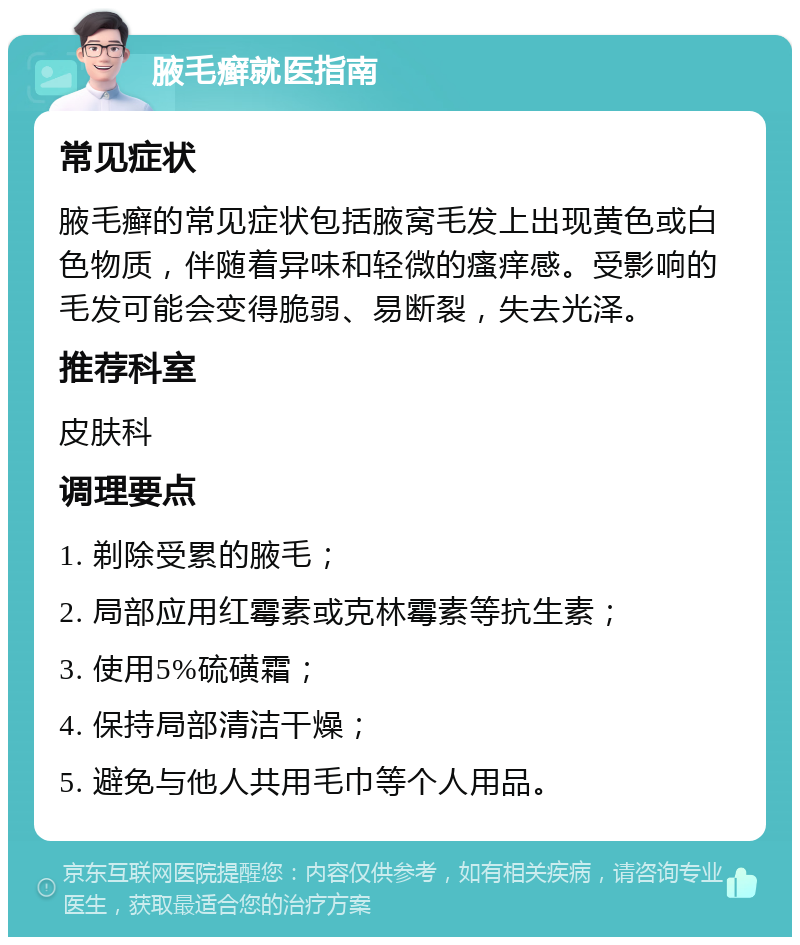 腋毛癣就医指南

常见症状

腋毛癣的常见症状包括腋窝毛发上出现黄色或白色物质，伴随着异味和轻微的瘙痒感。受影响的毛发可能会变得脆弱、易断裂，失去光泽。

推荐科室

皮肤科

调理要点

1. 剃除受累的腋毛；

2. 局部应用红霉素或克林霉素等抗生素；

3. 使用5%硫磺霜；

4. 保持局部清洁干燥；

5. 避免与他人共用毛巾等个人用品。

京东互联网医院提醒您：内容仅供参考，如有相关疾病，请咨询专业医生，获取最适合您的治疗方案